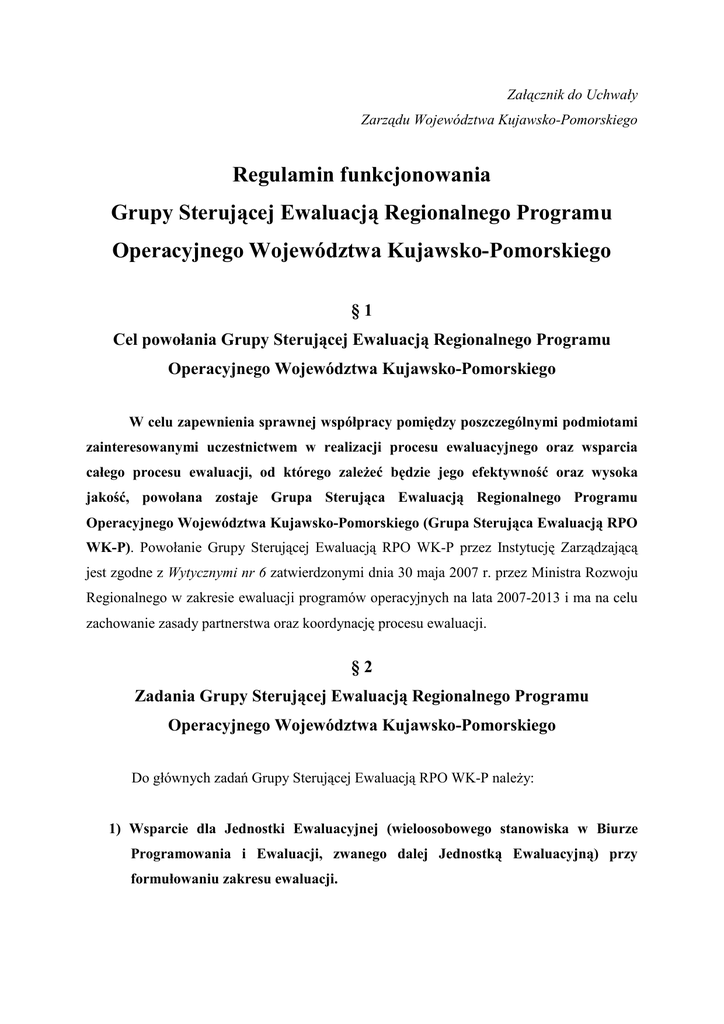 Załącznik do Uchwały
Zarządu Województwa Kujawsko-Pomorskiego

Regulamin funkcjonowania
Grupy Sterującej Ewaluacją Regionalnego Programu
Operacyjnego Województwa Kujawsko-Pomorskiego

§ 1
Cel powołania Grupy Sterującej Ewaluacją Regionalnego Programu Operacyjnego Województwa Kujawsko-Pomorskiego

W celu zapewnienia sprawnej współpracy pomiędzy poszczególnymi podmiotami zainteresowanymi uczestnictwem w realizacji procesu ewaluacyjnego oraz wsparcia całego procesu ewaluacji, od którego zależeć będzie jego efektywność oraz wysoka jakość, powołana zostaje Grupa Sterująca Ewaluacją Regionalnego Programu Operacyjnego Województwa Kujawsko-Pomorskiego (Grupa Sterująca Ewaluacją RPO WK-P). Powołanie Grupy Sterującej Ewaluacją RPO WK-P przez Instytucję Zarządzającą jest zgodne z Wytycznymi nr 6 zatwierdzonymi dnia 30 maja 2007 r. przez Ministra Rozwoju Regionalnego w zakresie ewaluacji programów operacyjnych na lata 2007-2013 i ma na celu zachowanie zasady partnerstwa oraz koordynację procesu ewaluacji.

§ 2
Zadania Grupy Sterującej Ewaluacją Regionalnego Programu Operacyjnego Województwa Kujawsko-Pomorskiego

Do głównych zadań Grupy Sterującej Ewaluacją RPO WK-P należy:

1) Wsparcie dla Jednostki Ewaluacyjnej (wieloosobowego stanowiska w Biurze Programowania i Ewaluacji, zwanego dalej Jednostką Ewaluacyjną) przy formułowaniu zakresu ewaluacji.